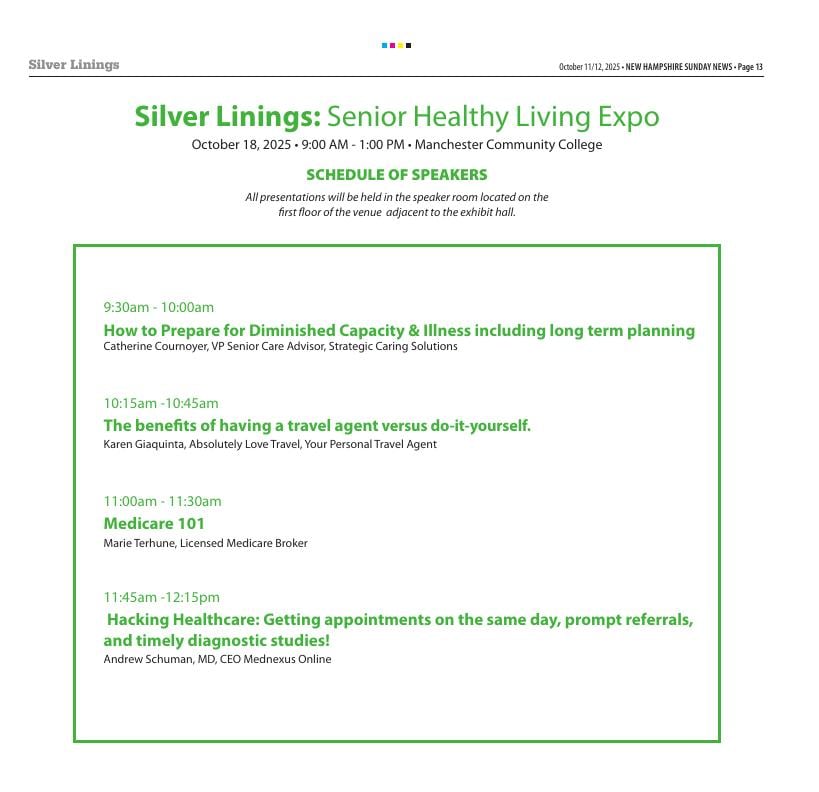 Silver Linings

October 11/12, 2025 • NEW HAMPSHIRE SUNDAY NEWS • Page 13

Silver Linings: Senior Healthy Living Expo

October 18, 2025 • 9:00 AM - 1:00 PM • Manchester Community College

SCHEDULE OF SPEAKERS

All presentations will be held in the speaker room located on the first floor of the venue adjacent to the exhibit hall.

9:30am - 10:00am

How to Prepare for Diminished Capacity & Illness including long term planning

Catherine Cournoyer, VP Senior Care Advisor, Strategic Caring Solutions

10:15am -10:45am

The benefits of having a travel agent versus do-it-yourself.

Karen Giaquinta, Absolutely Love Travel, Your Personal Travel Agent

11:00am - 11:30am

Medicare 101

Marie Terhune, Licensed Medicare Broker

11:45am -12:15pm

Hacking Healthcare: Getting appointments on the same day, prompt referrals, and timely diagnostic studies!

Andrew Schuman, MD, CEO Mednexus Online